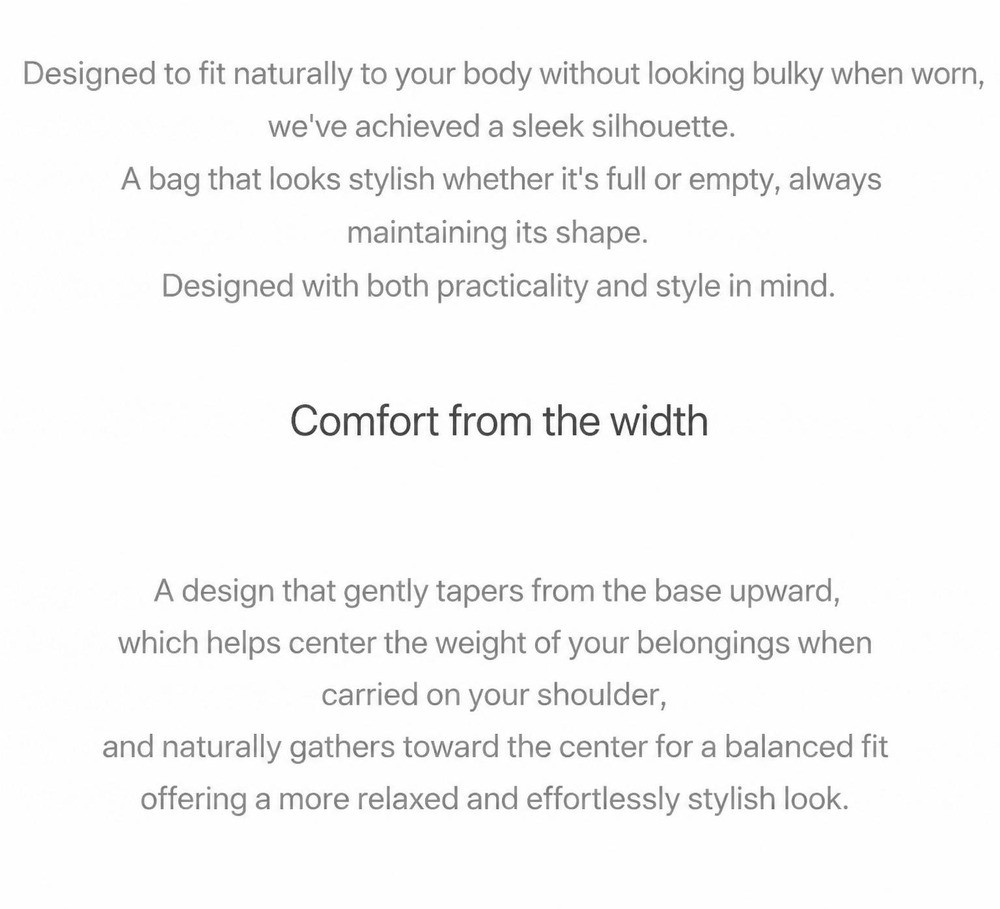 Designed to fit naturally to your body without looking bulky when worn, we've achieved a sleek silhouette.
A bag that looks stylish whether it's full or empty, always maintaining its shape.
Designed with both practicality and style in mind.

Comfort from the width

A design that gently tapers from the base upward, which helps center the weight of your belongings when carried on your shoulder,
and naturally gathers toward the center for a balanced fit offering a more relaxed and effortlessly stylish look.